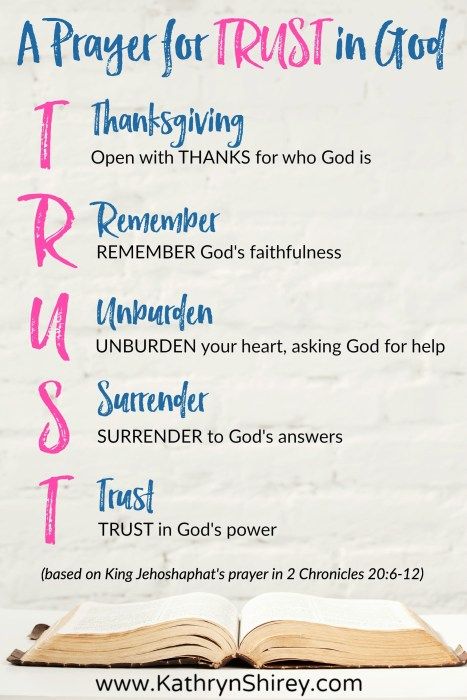 A Prayer for TRUST in God

T Thanksgiving
Open with THANKS for who God is

R Remember
REMEMBER God's faithfulness

U Unburden
UNBURDEN your heart, asking God for help

S Surrender
SURRENDER to God's answers

T Trust
TRUST in God's power

(based on King Jehoshaphat's prayer in 2 Chronicles 20:6-12)

www.KathrynShirey.com